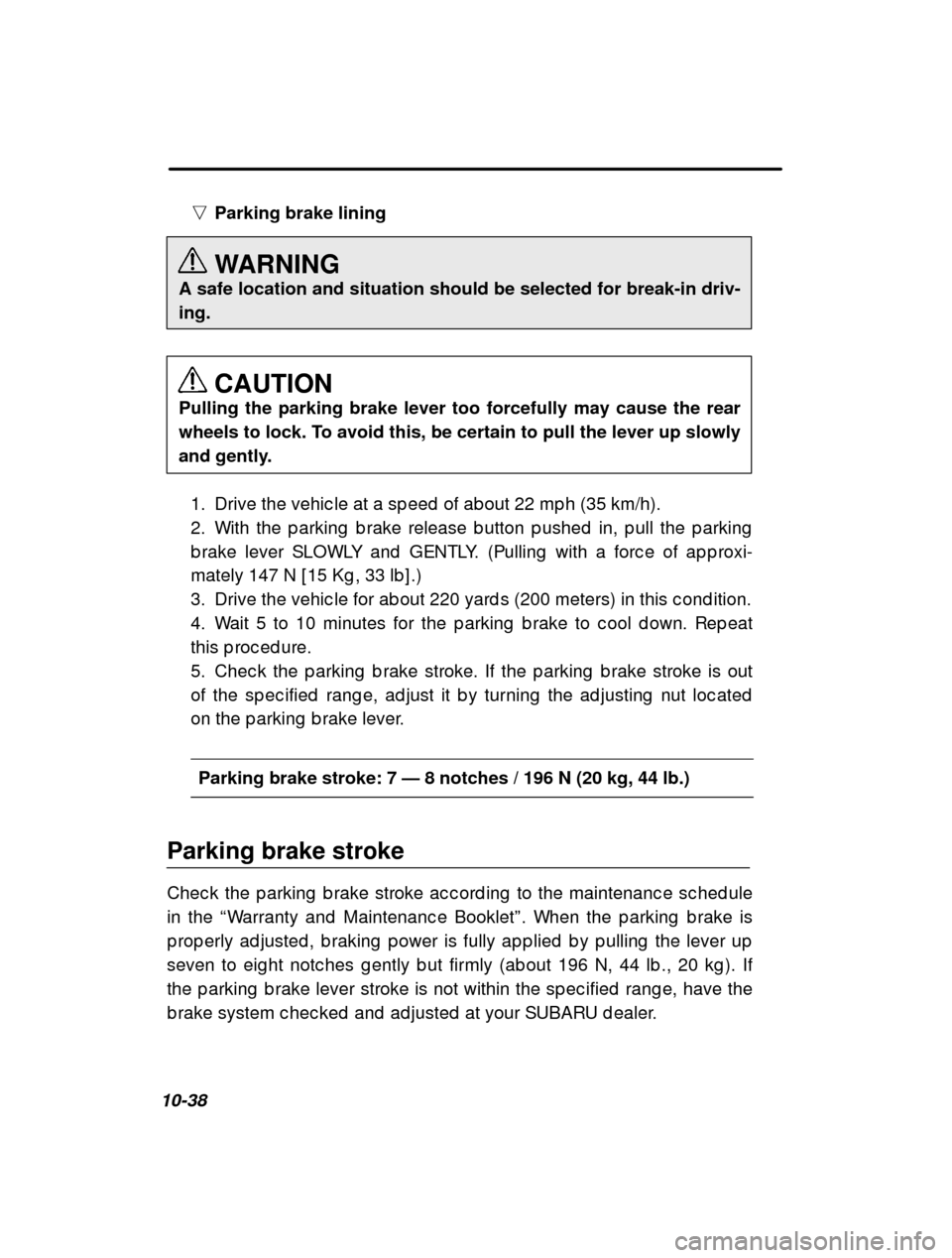 ▽ Parking brake lining

WARNING
A safe location and situation should be selected for break-in driving.

CAUTION
Pulling the parking brake lever too forcefully may cause the rear wheels to lock. To avoid this, be certain to pull the lever up slowly and gently.

1. Drive the vehicle at a speed of about 22 mph (35 km/h).
2. With the parking brake release button pushed in, pull the parking brake lever SLOWLY and GENTLY. (Pulling with a force of approximately 147 N [15 Kg, 33 lb].)
3. Drive the vehicle for about 220 yards (200 meters) in this condition.
4. Wait 5 to 10 minutes for the parking brake to cool down. Repeat this procedure.
5. Check the parking brake stroke. If the parking brake stroke is out of the specified range, adjust it by turning the adjusting nut located on the parking brake lever.

Parking brake stroke: 7 — 8 notches / 196 N (20 kg, 44 lb.)

Parking brake stroke

Check the parking brake stroke according to the maintenance schedule in the “Warranty and Maintenance Booklet”. When the parking brake is properly adjusted, braking power is fully applied by pulling the lever up seven to eight notches gently but firmly (about 196 N, 44 lb., 20 kg). If the parking brake lever stroke is not within the specified range, have the brake system checked and adjusted at your SUBARU dealer.

10-38

carmanualsonline.info